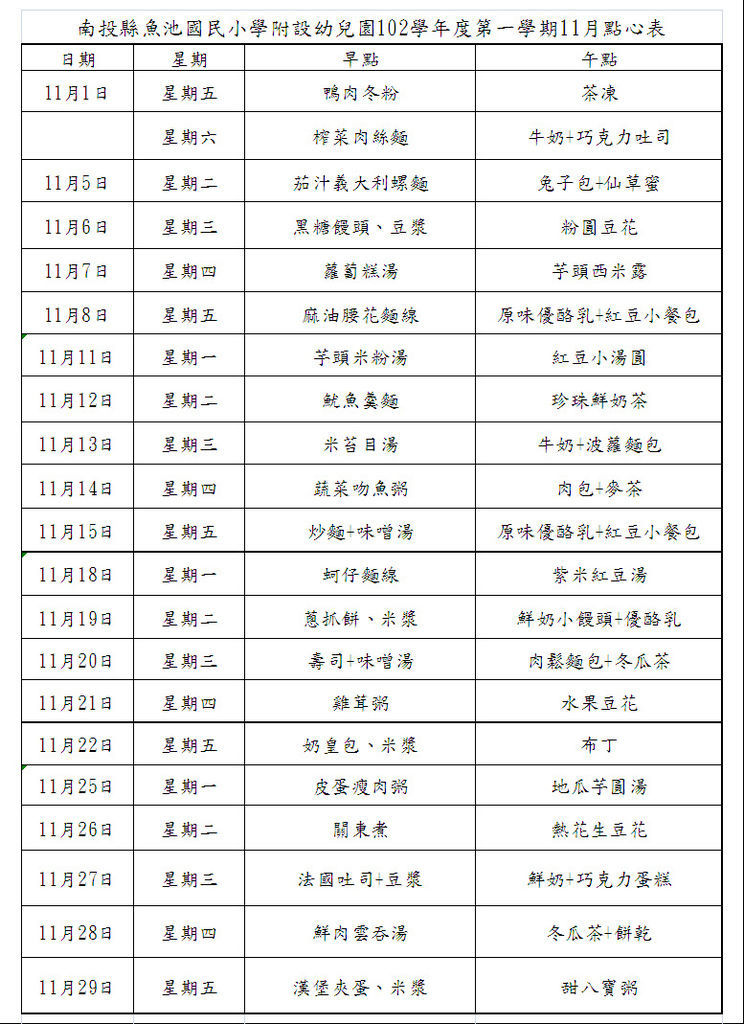 南投縣魚池國民小學附設幼兒園102學年度第一學期11月點心表

| 日期 | 星期 | 早點 | 午點 |
|---|---|---|---|
| 11月1日 | 星期五 | 鴨肉冬粉 | 茶凍 |
|  | 星期六 | 榨菜肉絲麵 | 牛奶+巧克力吐司 |
| 11月5日 | 星期二 | 茄汁義大利螺麵 | 兔子包+仙草蜜 |
| 11月6日 | 星期三 | 黑糖饅頭、豆漿 | 粉圓豆花 |
| 11月7日 | 星期四 | 蘿蔔糕湯 | 芋頭西米露 |
| 11月8日 | 星期五 | 麻油腰花麵線 | 原味優酪乳+紅豆小餐包 |
| 11月11日 | 星期一 | 芋頭米粉湯 | 紅豆小湯圓 |
| 11月12日 | 星期二 | 魷魚羹麵 | 珍珠鮮奶茶 |
| 11月13日 | 星期三 | 米苔目湯 | 牛奶+波蘿麵包 |
| 11月14日 | 星期四 | 蔬菜吻魚粥 | 肉包+麥茶 |
| 11月15日 | 星期五 | 炒麵+味噌湯 | 原味優酪乳+紅豆小餐包 |
| 11月18日 | 星期一 | 蚵仔麵線 | 紫米紅豆湯 |
| 11月19日 | 星期二 | 蔥抓餅、米漿 | 鮮奶小饅頭+優酪乳 |
| 11月20日 | 星期三 | 壽司+味噌湯 | 肉鬆麵包+冬瓜茶 |
| 11月21日 | 星期四 | 雞茸粥 | 水果豆花 |
| 11月22日 | 星期五 | 奶皇包、米漿 | 布丁 |
| 11月25日 | 星期一 | 皮蛋瘦肉粥 | 地瓜芋圓湯 |
| 11月26日 | 星期二 | 關東煮 | 熱花生豆花 |
| 11月27日 | 星期三 | 法國吐司+豆漿 | 鮮奶+巧克力蛋糕 |
| 11月28日 | 星期四 | 鮮肉雲吞湯 | 冬瓜茶+餅乾 |
| 11月29日 | 星期五 | 漢堡夾蛋、米漿 | 甜八寶粥 |